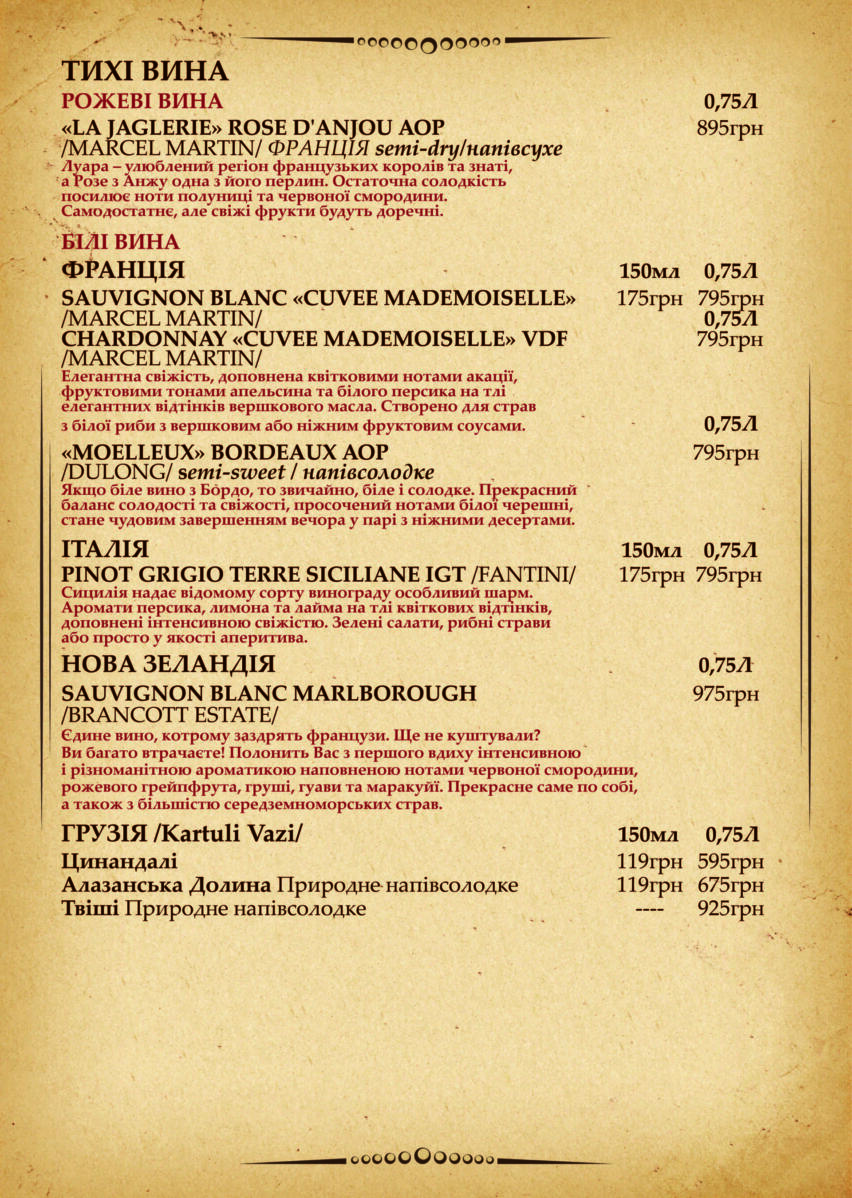 ТИХІ ВИНА
РОЖЕВІ ВИНА 0,75Л

«LA JAGLERIE» ROSE D'ANJOU AOP 895грн
/MARCEL MARTIN/ ФРАНЦІЯ semi-dry/напівсухе
Луара – улюблений регіон французьких королів та знаті, а Розе з Анжу одна з його перлин. Остаточна солодкість посилює ноти полуниці та червоної смородини. Самодостатнє, але свіжі фрукти будуть доречні.

БІЛІ ВИНА
ФРАНЦІЯ 150мл 0,75Л
SAUVIGNON BLANC «CUVEE MADEMOISELLE» 175грн 795грн
/MARCEL MARTIN/ 0,75Л
CHARDONNAY «CUVEE MADEMOISELLE» VDF 795грн
/MARCEL MARTIN/
Елегантна свіжість, доповнена квітковими нотами акації, фруктовими тонами апельсина та білого персика на тлі елегантних відтінків вершкового масла. Створено для страв з білої риби з вершковим або ніжним фруктовим соусами. 0,75Л

«MOELLEUX» BORDEAUX AOP 795грн
/DULONG/ semi-sweet / напівсолодке
Якщо біле вино з Бордо, то звичайно, біле і солодке. Прекрасний баланс солодості та свіжості, просочений нотами білої черешні, стане чудовим завершенням вечора у парі з ніжними десертами.

ІТАЛІЯ 150мл 0,75Л
PINOT GRIGIO TERRE SICILIANE IGT /FANTINI/ 175грн 795грн
Сицилія надає відомому сорту винограду особливий шарм. Аромати персика, лимона та лайма на тлі квіткових відтінків, доповнені інтенсивною свіжістю. Зелені салати, рибні страви або просто у якості аперитива.

НОВА ЗЕЛАНДІЯ 0,75Л
SAUVIGNON BLANC MARLBOROUGH 975грн
/BRANCOTT ESTATE/
Єдине вино, котрому заздрять французи. Ще не куштували? Ви багато втрачаєте! Полонить Вас з першого вдиху інтенсивною і різноманітною ароматикою наповненою нотами червоної смородини, рожевого грейпфрута, груші, гуави та маракуйї. Прекрасне саме по собі, а також з більшістю середземноморських страв.

ГРУЗІЯ /Kartuli Vazi/ 150мл 0,75Л
Цинандалі 119грн 595грн
Алазанська Долина Природне напівсолодке 119грн 675грн
Твіші Природне напівсолодке ---- 925грн